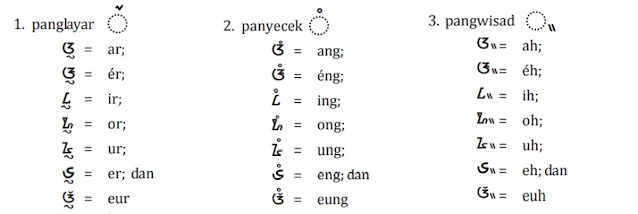 1. panglayar ᮁ

ᮃᮁ = ar;

ᮆᮁ = ér;

ᮄᮁ = ir;

ᮇᮁ = or;

ᮅᮁ = ur;

ᮈᮁ = er; dan

ᮉᮁ = eur

2. panyecek ᮀ

ᮃᮀ = ang;

ᮆᮀ = éng;

ᮄᮀ = ing;

ᮇᮀ = ong;

ᮅᮀ = ung;

ᮈᮀ = eng; dan

ᮉᮀ = eung

3. pangwisad ᮂ

ᮃᮂ = ah;

ᮆᮂ = éh;

ᮄᮂ = ih;

ᮇᮂ = oh;

ᮅᮂ = uh;

ᮈᮂ = eh; dan

ᮉᮂ = euh